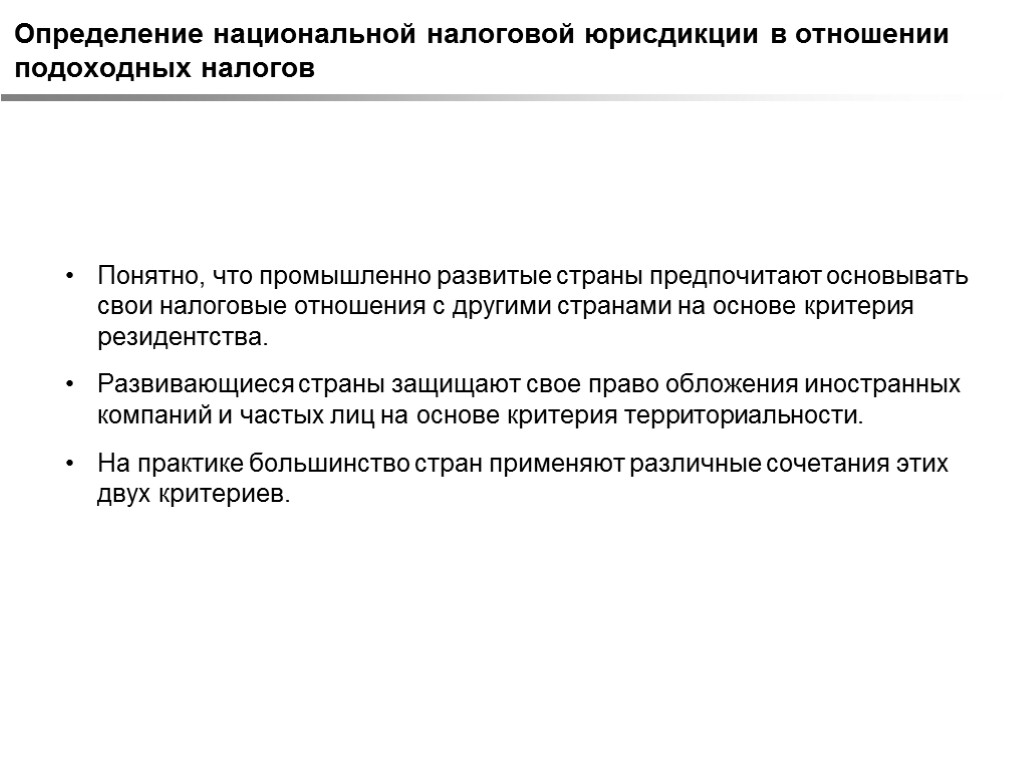 Определение национальной налоговой юрисдикции в отношении подоходных налогов

• Понятно, что промышленно развитые страны предпочитают основывать свои налоговые отношения с другими странами на основе критерия резидентства.

• Развивающиеся страны защищают свое право обложения иностранных компаний и частых лиц на основе критерия территориальности.

• На практике большинство стран применяют различные сочетания этих двух критериев.